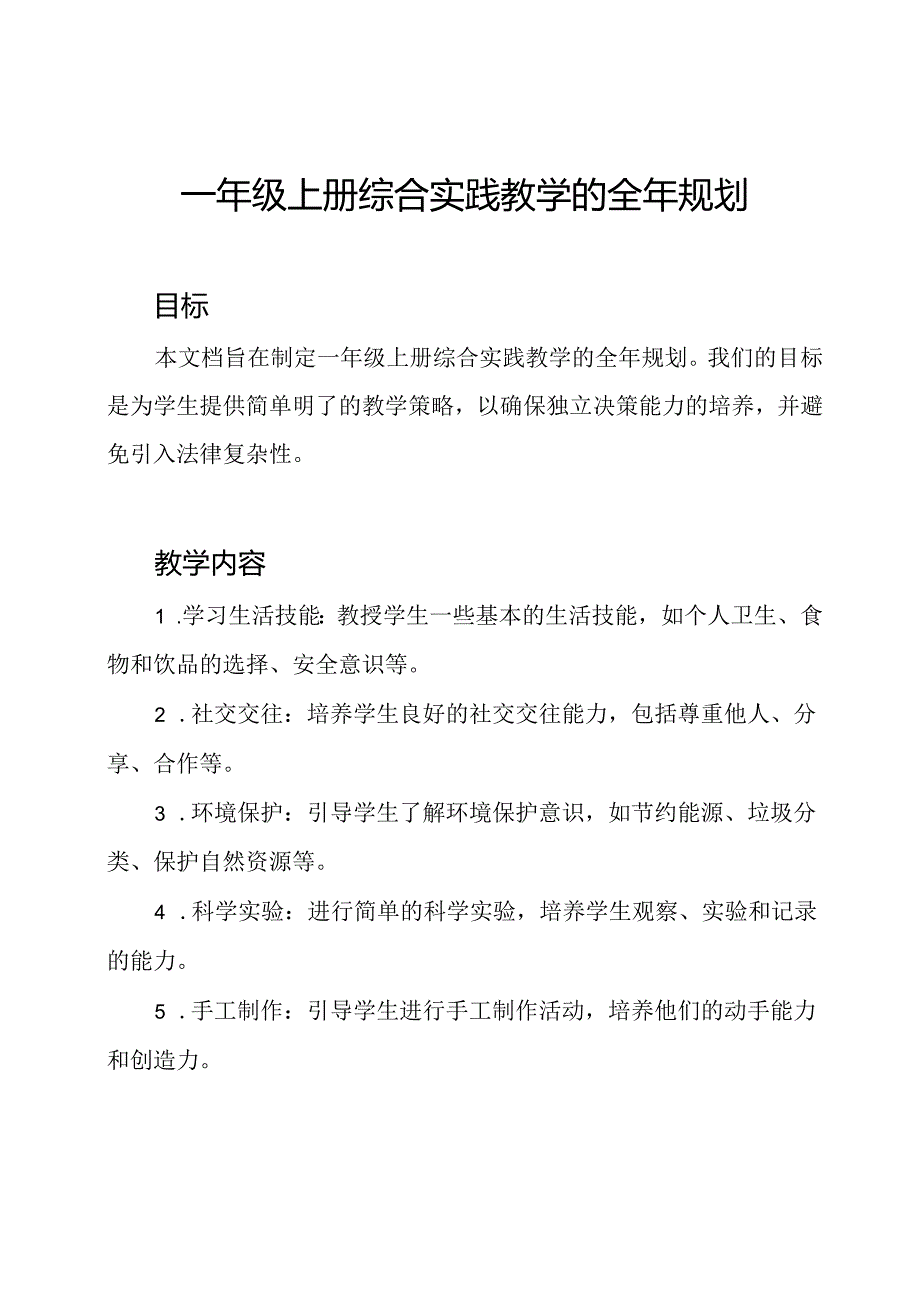 一年级上册综合实践教学的全年规划

目标

本文档旨在制定一年级上册综合实践教学的全年规划。我们的目标是为学生提供简单明了的教学策略，以确保独立决策能力的培养，并避免引入法律复杂性。

教学内容

1.学习生活技能：教授学生一些基本的生活技能，如个人卫生、食物和饮品的选择、安全意识等。

2.社交交往：培养学生良好的社交交往能力，包括尊重他人、分享、合作等。

3.环境保护：引导学生了解环境保护意识，如节约能源、垃圾分类、保护自然资源等。

4.科学实验：进行简单的科学实验，培养学生观察、实验和记录的能力。

5.手工制作：引导学生进行手工制作活动，培养他们的动手能力和创造力。